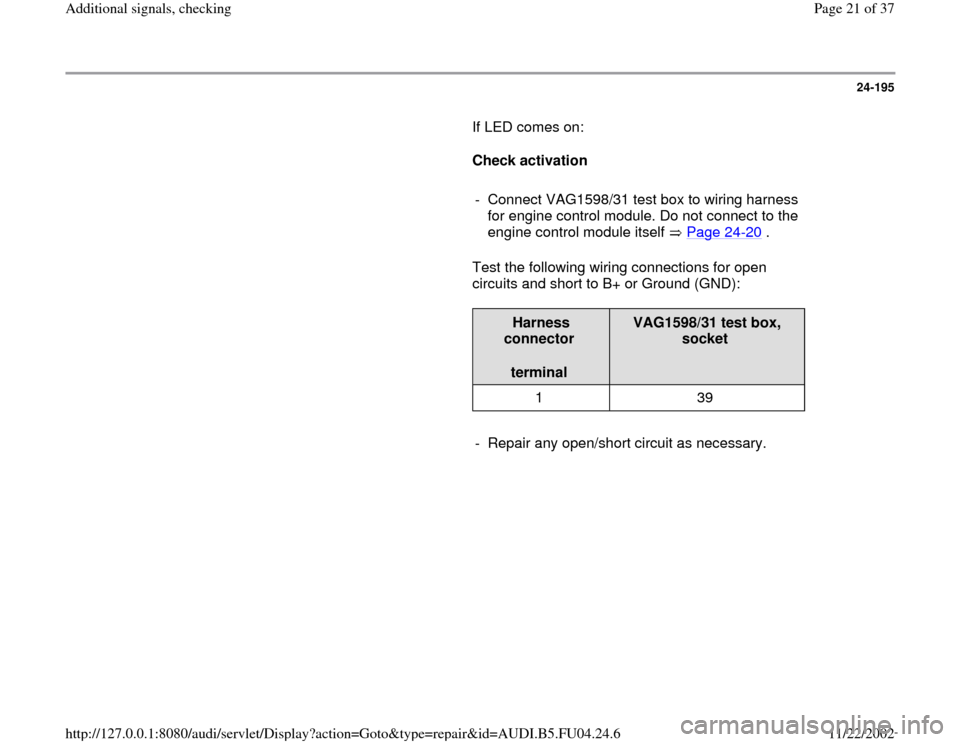 Additional signals, checking

Page 21 of 37

24-195

If LED comes on:

Check activation

- Connect VAG1598/31 test box to wiring harness for engine control module. Do not connect to the engine control module itself ⇒ Page 24-20 .

Test the following wiring connections for open circuits and short to B+ or Ground (GND):

| Harness connector terminal | VAG1598/31 test box, socket |
|---|---|
| 1 | 39 |

- Repair any open/short circuit as necessary.

http://127.0.0.1:8080/audi/servlet/Display?action=Goto&type=repair&id=AUDI.B5.FU04.24.6

11/22/2002

carmanualsonline.info